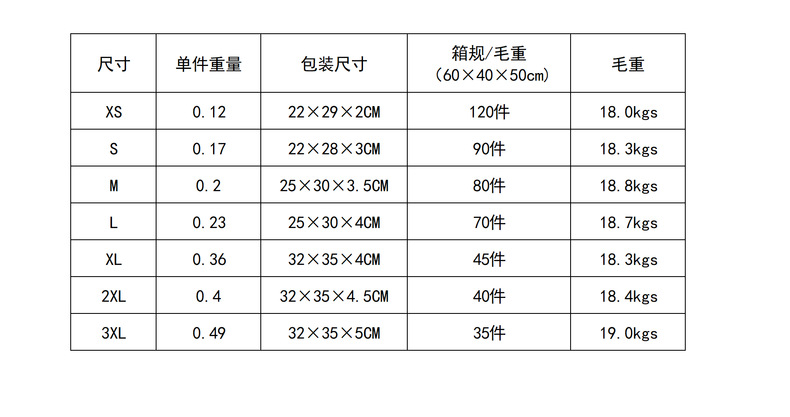 | 尺寸 | 单件重量 | 包装尺寸 | 箱规/毛重（60×40×50cm） | 毛重 |
|---|---|---|---|---|
| XS | 0.12 | 22×29×2CM | 120件 | 18.0kgs |
| S | 0.17 | 22×28×3CM | 90件 | 18.3kgs |
| M | 0.2 | 25×30×3.5CM | 80件 | 18.8kgs |
| L | 0.23 | 25×30×4CM | 70件 | 18.7kgs |
| XL | 0.36 | 32×35×4CM | 45件 | 18.3kgs |
| 2XL | 0.4 | 32×35×4.5CM | 40件 | 18.4kgs |
| 3XL | 0.49 | 32×35×5CM | 35件 | 19.0kgs |